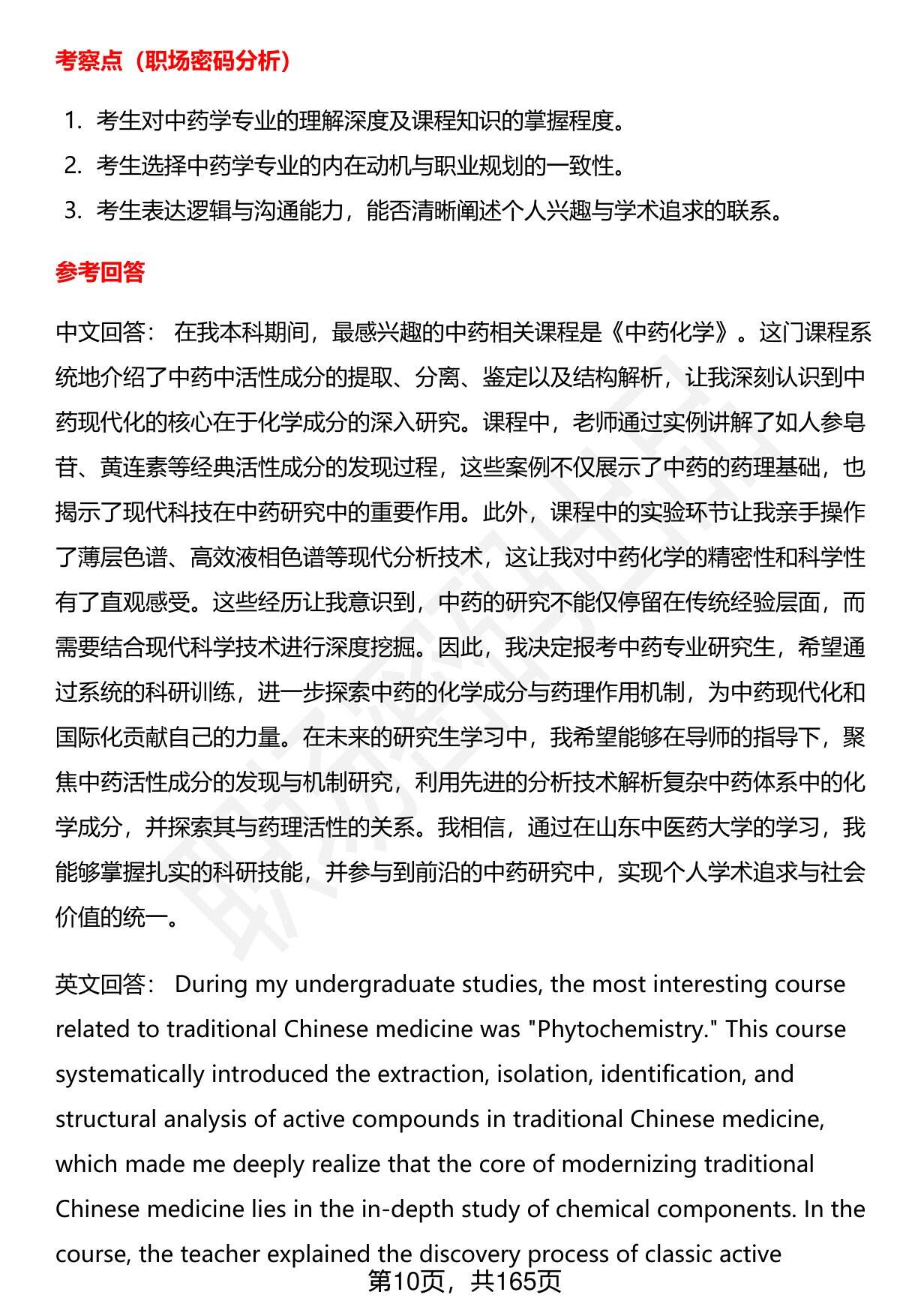 考察点（职场密码分析）

1. 考生对中药学专业的理解深度及课程知识的掌握程度。
2. 考生选择中药学专业的内在动机与职业规划的一致性。
3. 考生表达逻辑与沟通能力，能否清晰阐述个人兴趣与学术追求的联系。

参考回答

中文回答： 在我本科期间，最感兴趣的中药相关课程是《中药化学》。这门课程系统地介绍了中药中活性成分的提取、分离、鉴定以及结构解析，让我深刻认识到中药现代化的核心在于化学成分的深入研究。课程中，老师通过实例讲解了如人参皂苷、黄连素等经典活性成分的发现过程，这些案例不仅展示了中药的药理基础，也揭示了现代科技在中药研究中的重要作用。此外，课程中的实验环节让我亲手操作了薄层色谱、高效液相色谱等现代分析技术，这让我对中药化学的精密性和科学性有了直观感受。这些经历让我意识到，中药的研究不能仅停留在传统经验层面，而需要结合现代科学技术进行深度挖掘。因此，我决定报考中药专业研究生，希望通过系统的科研训练，进一步探索中药的化学成分与药理作用机制，为中药现代化和国际化贡献自己的力量。在未来的研究生学习中，我希望能够在导师的指导下，聚焦中药活性成分的发现与机制研究，利用先进的分析技术解析复杂中药体系中的化学成分，并探索其与药理活性的关系。我相信，通过在山东中医药大学的学习，我能够掌握扎实的科研技能，并参与到前沿的中药研究中，实现个人学术追求与社会价值的统一。

英文回答： During my undergraduate studies, the most interesting course related to traditional Chinese medicine was "Phytochemistry." This course systematically introduced the extraction, isolation, identification, and structural analysis of active compounds in traditional Chinese medicine, which made me deeply realize that the core of modernizing traditional Chinese medicine lies in the in-depth study of chemical components. In the course, the teacher explained the discovery process of classic active

第10页，共165页